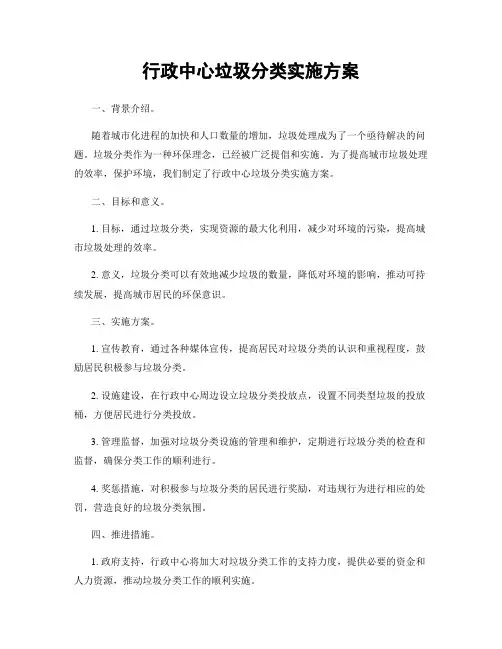 行政中心垃圾分类实施方案

一、背景介绍。

随着城市化进程的加快和人口数量的增加，垃圾处理成为了一个亟待解决的问题。垃圾分类作为一种环保理念，已经被广泛提倡和实施。为了提高城市垃圾处理的效率，保护环境，我们制定了行政中心垃圾分类实施方案。

二、目标和意义。

1. 目标，通过垃圾分类，实现资源的最大化利用，减少对环境的污染，提高城市垃圾处理的效率。

2. 意义，垃圾分类可以有效地减少垃圾的数量，降低对环境的影响，推动可持续发展，提高城市居民的环保意识。

三、实施方案。

1. 宣传教育，通过各种媒体宣传，提高居民对垃圾分类的认识和重视程度，鼓励居民积极参与垃圾分类。

2. 设施建设，在行政中心周边设立垃圾分类投放点，设置不同类型垃圾的投放桶，方便居民进行分类投放。

3. 管理监督，加强对垃圾分类设施的管理和维护，定期进行垃圾分类的检查和监督，确保分类工作的顺利进行。

4. 奖惩措施，对积极参与垃圾分类的居民进行奖励，对违规行为进行相应的处罚，营造良好的垃圾分类氛围。

四、推进措施。

1. 政府支持，行政中心将加大对垃圾分类工作的支持力度，提供必要的资金和人力资源，推动垃圾分类工作的顺利实施。